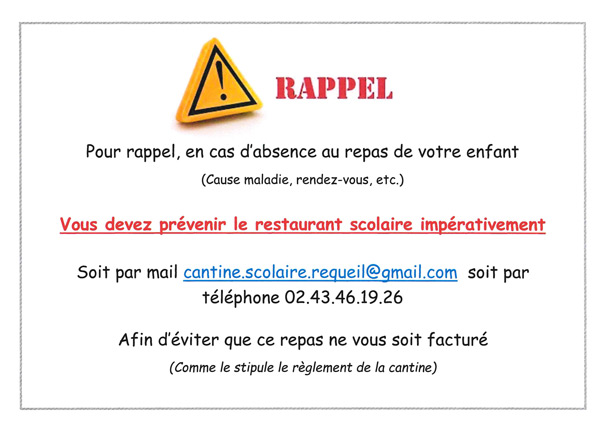 RAPPEL

Pour rappel, en cas d'absence au repas de votre enfant

(Cause maladie, rendez-vous, etc.)

Vous devez prévenir le restaurant scolaire impérativement

Soit par mail cantine.scolaire.requeil@gmail.com soit par téléphone 02.43.46.19.26

Afin d'éviter que ce repas ne vous soit facturé

(Comme le stipule le règlement de la cantine)